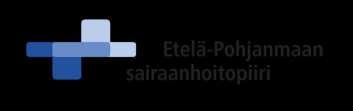 Etelä-Pohjanmaan
sairaanhoitopiiri